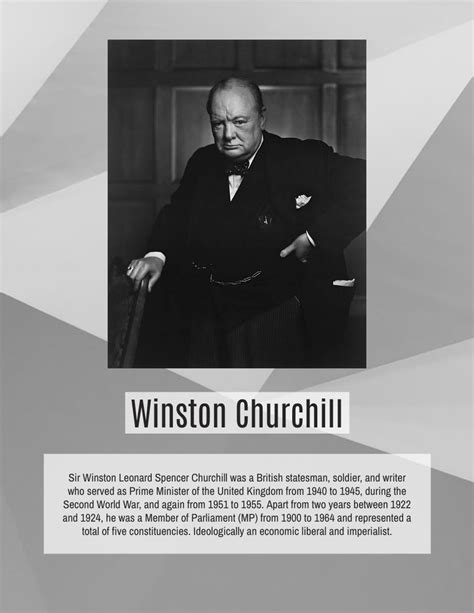 Winston Churchill

Sir Winston Leonard Spencer Churchill was a British statesman, soldier, and writer who served as Prime Minister of the United Kingdom from 1940 to 1945, during the Second World War, and again from 1951 to 1955. Apart from two years between 1922 and 1924, he was a Member of Parliament (MP) from 1900 to 1964 and represented a total of five constituencies. Ideologically an economic liberal and imperialist.